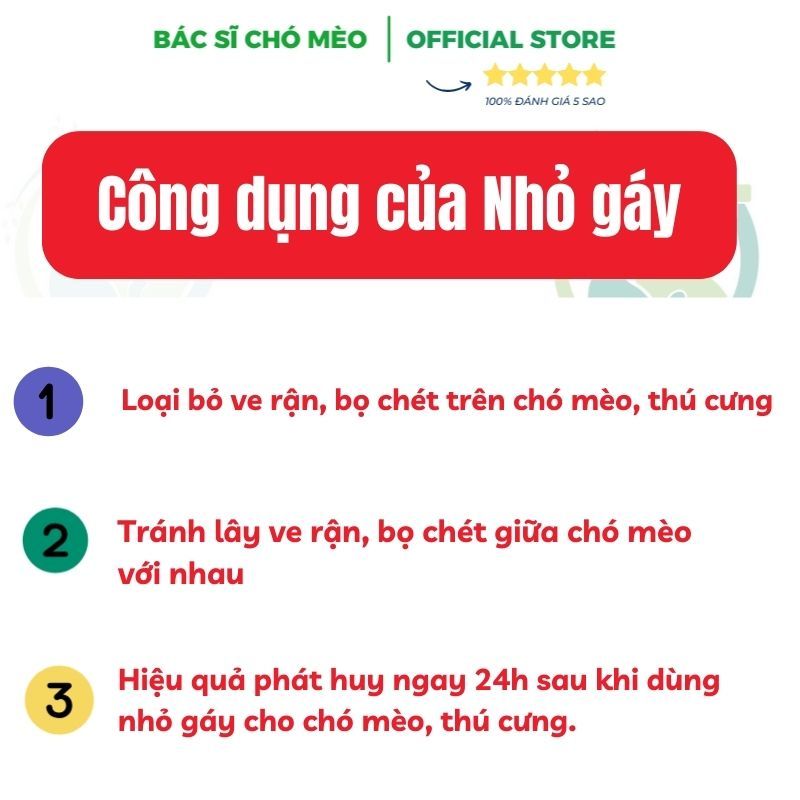 BÁC SĨ CHÓ MÈO | OFFICIAL STORE

100% ĐÁNH GIÁ 5 SAO

Công dụng của Nhỏ gáy

1 Loại bỏ ve rận, bọ chét trên chó mèo, thú cưng

2 Tránh lây ve rận, bọ chét giữa chó mèo với nhau

3 Hiệu quả phát huy ngay 24h sau khi dùng nhỏ gáy cho chó mèo, thú cưng.